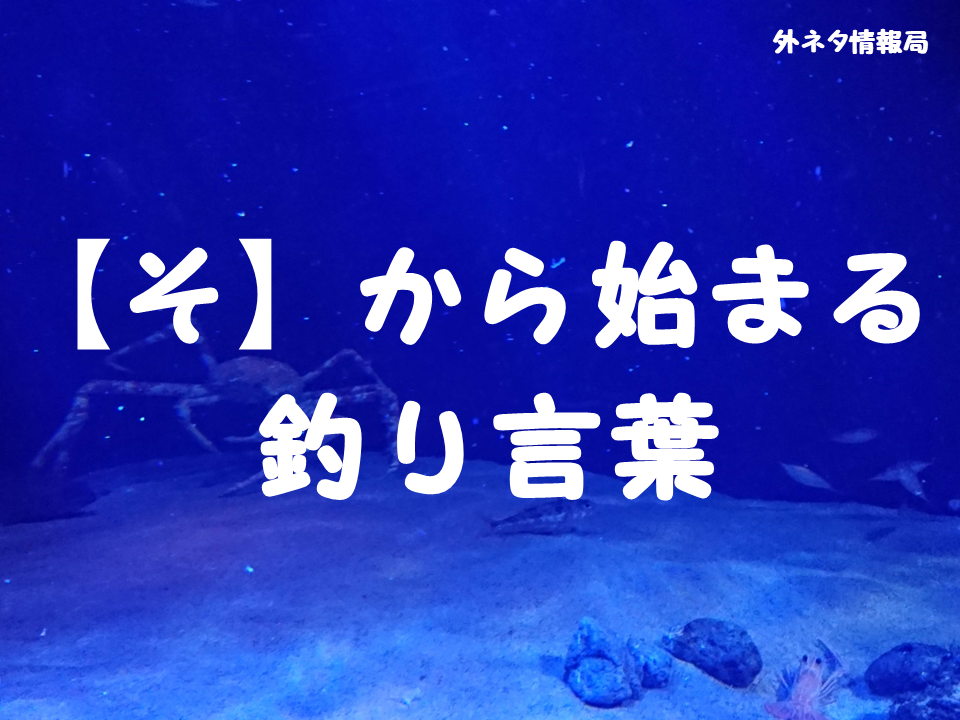 外ネタ情報局

【そ】から始まる
釣り言葉